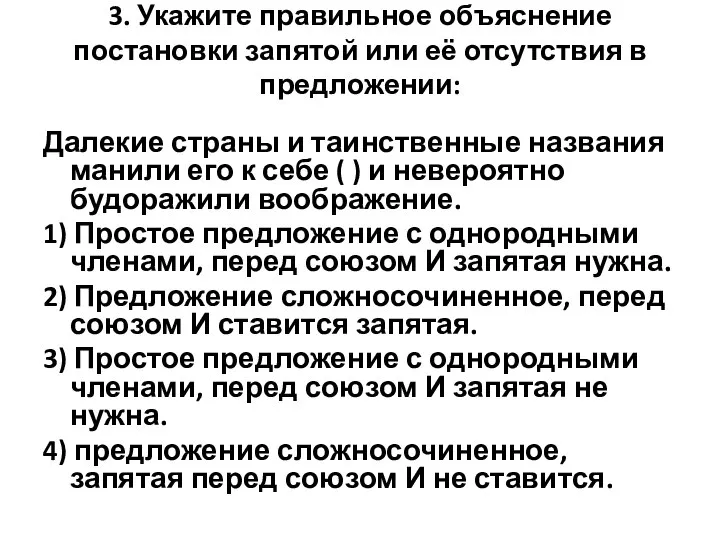 3. Укажите правильное объяснение постановки запятой или её отсутствия в предложении:

Далекие страны и таинственные названия манили его к себе ( ) и невероятно будоражили воображение.

1) Простое предложение с однородными членами, перед союзом И запятая нужна.

2) Предложение сложносочиненное, перед союзом И ставится запятая.

3) Простое предложение с однородными членами, перед союзом И запятая не нужна.

4) предложение сложносочиненное, запятая перед союзом И не ставится.